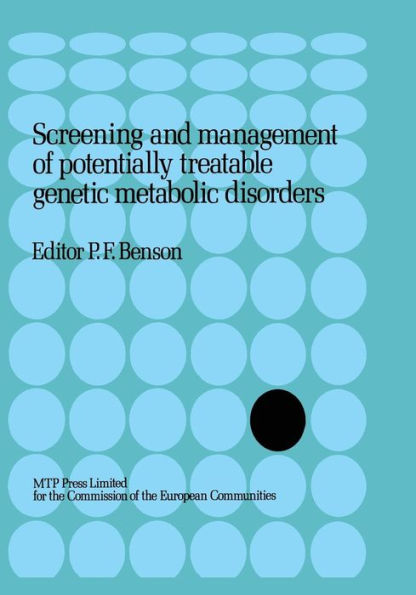 Screening and management of potentially treatable genetic metabolic disorders

Editor P. F. Benson

MTP Press Limited
for the Commission of the European Communities